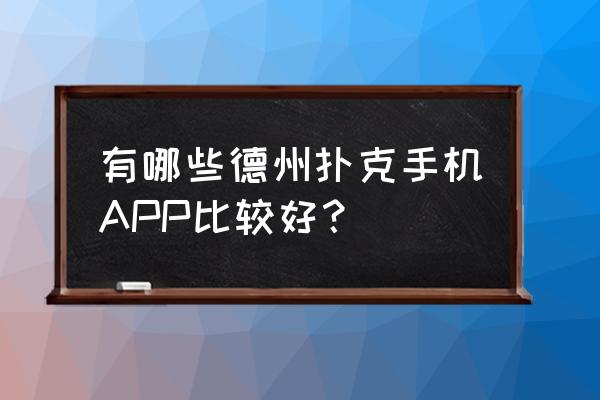 有哪些德州扑克手机APP比较好？